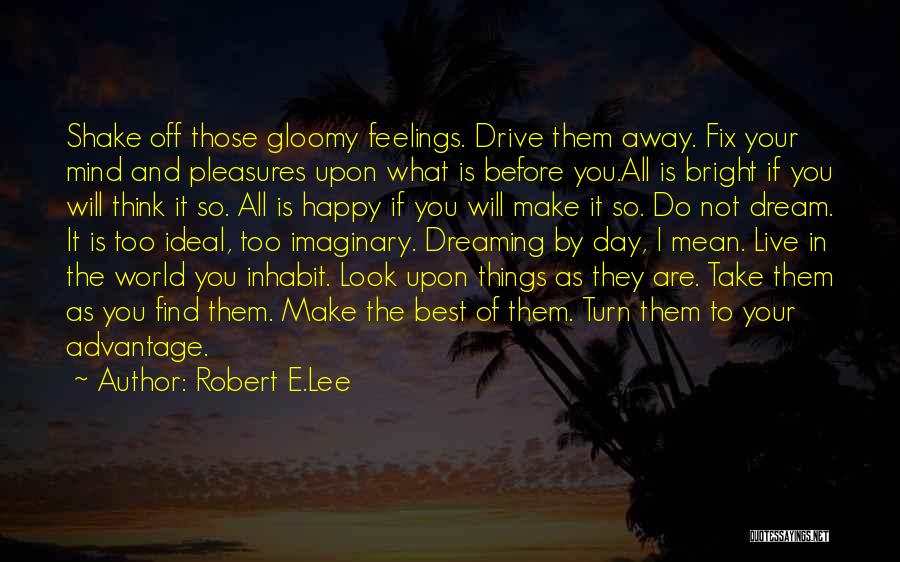 Shake off those gloomy feelings. Drive them away. Fix your mind and pleasures upon what is before you.All is bright if you will think it so. All is happy if you will make it so. Do not dream. It is too ideal, too imaginary. Dreaming by day, I mean. Live in the world you inhabit. Look upon things as they are. Take them as you find them. Make the best of them. Turn them to your advantage.

~ Author: Robert E.Lee

QUOTESSAYINGS.NET